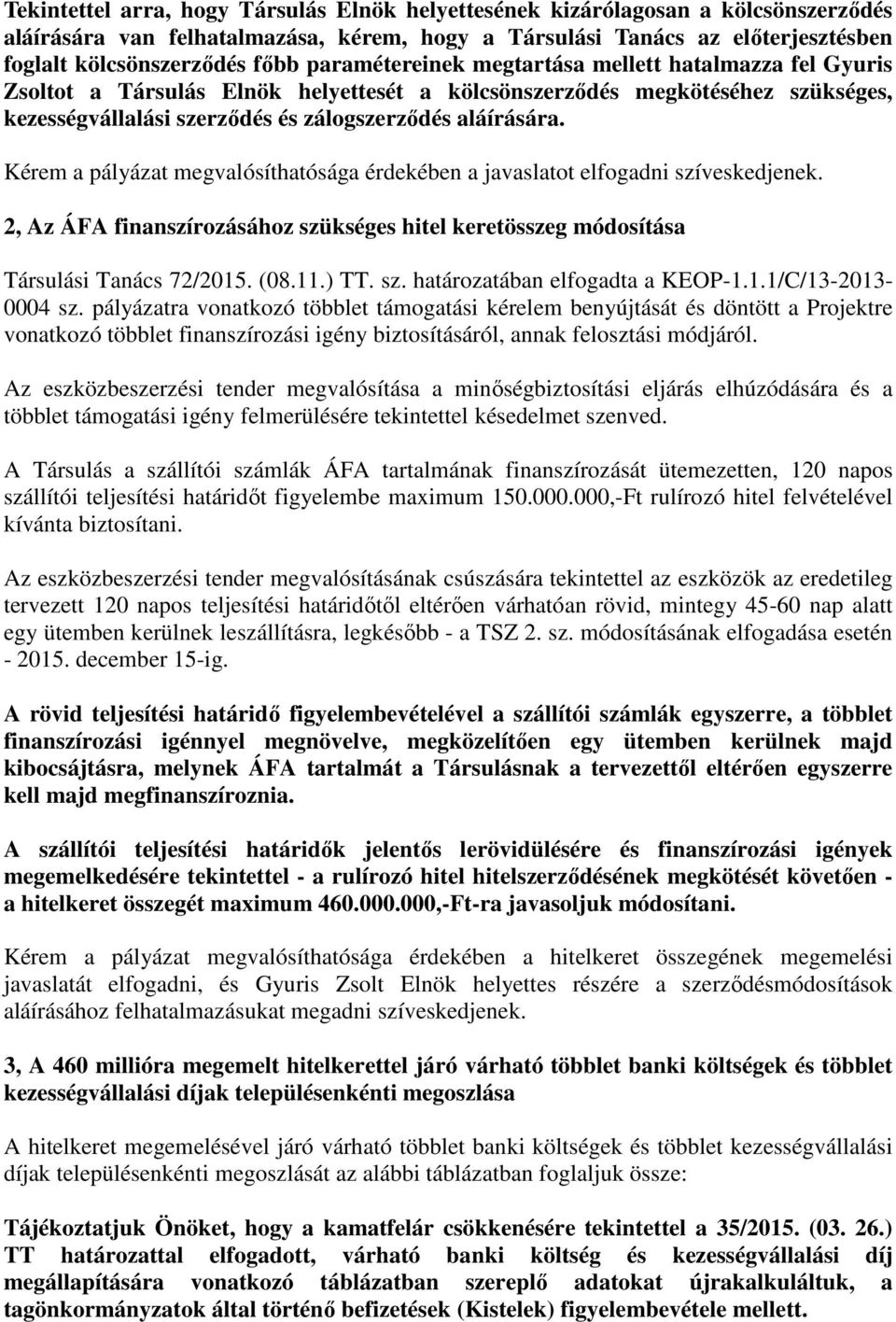 Tekintettel arra, hogy Társulás Elnök helyettesének kizárólagosan a kölcsönszerződés aláírására van felhatalmazása, kérem, hogy a Társulási Tanács az előterjesztésben foglalt kölcsönszerződés főbb paramétereinek megtartása mellett hatalmazza fel Gyuris Zsoltot a Társulás Elnök helyettesét a kölcsönszerződés megkötéséhez szükséges, kezességvállalási szerződés és zálogszerződés aláírására.

Kérem a pályázat megvalósíthatósága érdekében a javaslatot elfogadni szíveskedjenek.

2, Az ÁFA finanszírozásához szükséges hitel keretösszeg módosítása

Társulási Tanács 72/2015. (08.11.) TT. sz. határozatában elfogadta a KEOP-1.1.1/C/13-2013-0004 sz. pályázatra vonatkozó többlet támogatási kérelem benyújtását és döntött a Projektre vonatkozó többlet finanszírozási igény biztosításáról, annak felosztási módjáról.

Az eszközbeszerzési tender megvalósítása a minőségbiztosítási eljárás elhúzódására és a többlet támogatási igény felmerülésére tekintettel késedelmet szenved.

A Társulás a szállítói számlák ÁFA tartalmának finanszírozását ütemezetten, 120 napos szállítói teljesítési határidőt figyelembe maximum 150.000.000,-Ft rulírozó hitel felvételével kívánta biztosítani.

Az eszközbeszerzési tender megvalósításának csúszására tekintettel az eszközök az eredetileg tervezett 120 napos teljesítési határidőtől eltérően várhatóan rövid, mintegy 45-60 nap alatt egy ütemben kerülnek leszállításra, legkésőbb - a TSZ 2. sz. módosításának elfogadása esetén - 2015. december 15-ig.

A rövid teljesítési határidő figyelembevételével a szállítói számlák egyszerre, a többlet finanszírozási igénnyel megnövelve, megközelítően egy ütemben kerülnek majd kibocsájtásra, melynek ÁFA tartalmát a Társulásnak a tervezettől eltérően egyszerre kell majd megfinanszíroznia.

A szállítói teljesítési határidők jelentős lerövidülésére és finanszírozási igények megemelkedésére tekintettel - a rulírozó hitel hitelszerződésének megkötését követően - a hitelkeret összegét maximum 460.000.000,-Ft-ra javasoljuk módosítani.

Kérem a pályázat megvalósíthatósága érdekében a hitelkeret összegének megemelési javaslatát elfogadni, és Gyuris Zsolt Elnök helyettes részére a szerződésmódosítások aláírásához felhatalmazásukat megadni szíveskedjenek.

3, A 460 millióra megemelt hitelkerettel járó várható többlet banki költségek és többlet kezességvállalási díjak településenkénti megoszlása

A hitelkeret megemelésével járó várható többlet banki költségek és többlet kezességvállalási díjak településenkénti megoszlását az alábbi táblázatban foglaljuk össze:

Tájékoztatjuk Önöket, hogy a kamatfelár csökkenésére tekintettel a 35/2015. (03. 26.) TT határozattal elfogadott, várható banki költség és kezességvállalási díj megállapítására vonatkozó táblázatban szereplő adatokat újrakalkuláltuk, a tagönkormányzatok által történő befizetések (Kistelek) figyelembevétele mellett.